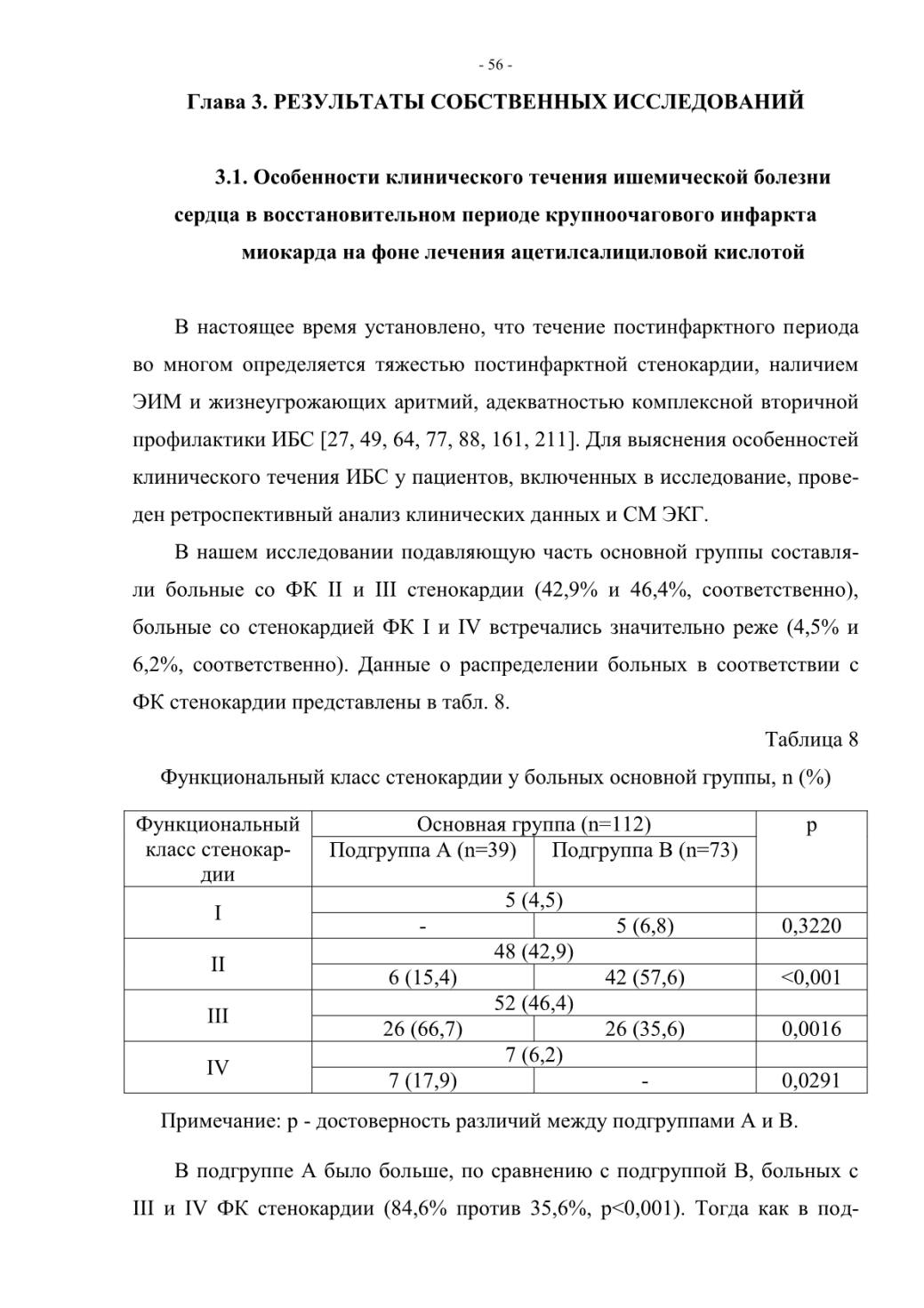 - 56 -

Глава 3. РЕЗУЛЬТАТЫ СОБСТВЕННЫХ ИССЛЕДОВАНИЙ

3.1. Особенности клинического течения ишемической болезни сердца в восстановительном периоде крупноочагового инфаркта миокарда на фоне лечения ацетилсалициловой кислотой

В настоящее время установлено, что течение постинфарктного периода во многом определяется тяжестью постинфарктной стенокардии, наличием ЭИМ и жизнеугрожающих аритмий, адекватностью комплексной вторичной профилактики ИБС [27, 49, 64, 77, 88, 161, 211]. Для выяснения особенностей клинического течения ИБС у пациентов, включенных в исследование, проведен ретроспективный анализ клинических данных и СМ ЭКГ.

В нашем исследовании подавляющую часть основной группы составляли больные со ФК II и III стенокардии (42,9% и 46,4%, соответственно), больные со стенокардией ФК I и IV встречались значительно реже (4,5% и 6,2%, соответственно). Данные о распределении больных в соответствии с ФК стенокардии представлены в табл. 8.

Таблица 8

Функциональный класс стенокардии у больных основной группы, n (%)

| Функциональный класс стенокардии | Основная группа (n=112) | | p |
|---|---|---|---|
| | Подгруппа А (n=39) | Подгруппа В (n=73) | |
| I | 5 (4,5) | | |
| | - | 5 (6,8) | 0,3220 |
| II | 48 (42,9) | | |
| | 6 (15,4) | 42 (57,6) | <0,001 |
| III | 52 (46,4) | | |
| | 26 (66,7) | 26 (35,6) | 0,0016 |
| IV | 7 (6,2) | | |
| | 7 (17,9) | - | 0,0291 |

Примечание: р - достоверность различий между подгруппами А и В.

В подгруппе А было больше, по сравнению с подгруппой В, больных с III и IV ФК стенокардии (84,6% против 35,6%, p<0,001). Тогда как в под-